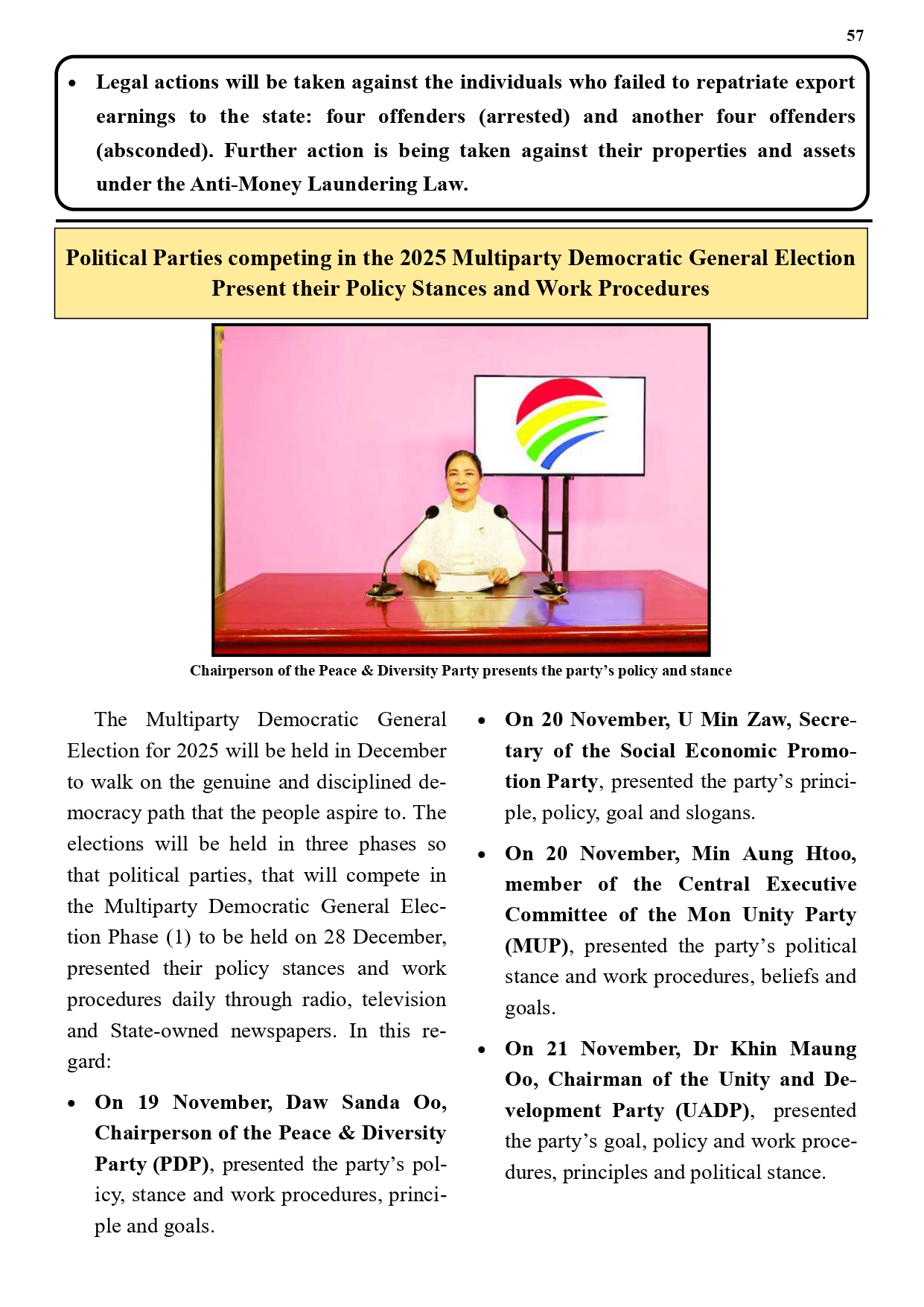 57

• Legal actions will be taken against the individuals who failed to repatriate export earnings to the state: four offenders (arrested) and another four offenders (absconded). Further action is being taken against their properties and assets under the Anti-Money Laundering Law.

Political Parties competing in the 2025 Multiparty Democratic General Election Present their Policy Stances and Work Procedures

Chairperson of the Peace & Diversity Party presents the party's policy and stance

The Multiparty Democratic General Election for 2025 will be held in December to walk on the genuine and disciplined democracy path that the people aspire to. The elections will be held in three phases so that political parties, that will compete in the Multiparty Democratic General Election Phase (1) to be held on 28 December, presented their policy stances and work procedures daily through radio, television and State-owned newspapers. In this regard:

• On 19 November, Daw Sanda Oo, Chairperson of the Peace & Diversity Party (PDP), presented the party's policy, stance and work procedures, principle and goals.

• On 20 November, U Min Zaw, Secretary of the Social Economic Promotion Party, presented the party's principle, policy, goal and slogans.

• On 20 November, Min Aung Htoo, member of the Central Executive Committee of the Mon Unity Party (MUP), presented the party's political stance and work procedures, beliefs and goals.

• On 21 November, Dr Khin Maung Oo, Chairman of the Unity and Development Party (UADP), presented the party's goal, policy and work procedures, principles and political stance.